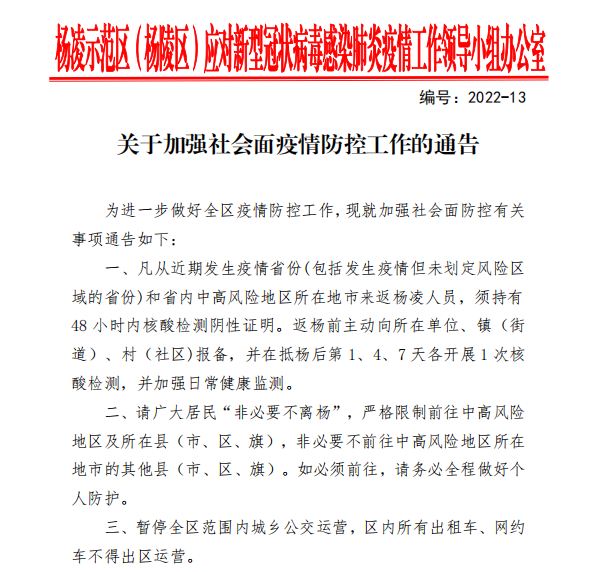 杨凌示范区（杨陵区）应对新型冠状病毒感染肺炎疫情工作领导小组办公室

编号：2022-13

关于加强社会面疫情防控工作的通告

为进一步做好全区疫情防控工作，现就加强社会面防控有关事项通告如下：

一、凡从近期发生疫情省份（包括发生疫情但未划定风险区域的省份）和省内中高风险地区所在地市来返杨凌人员，须持有48小时内核酸检测阴性证明。返杨前主动向所在单位、镇（街道）、村（社区）报备，并在抵杨后第1、4、7天各开展1次核酸检测，并加强日常健康监测。

二、请广大居民“非必要不离杨”，严格限制前往中高风险地区及所在县（市、区、旗），非必要不前往中高风险地区所在地市的其他县（市、区、旗）。如必须前往，请务必全程做好个人防护。

三、暂停全区范围内城乡公交运营，区内所有出租车、网约车不得出区运营。